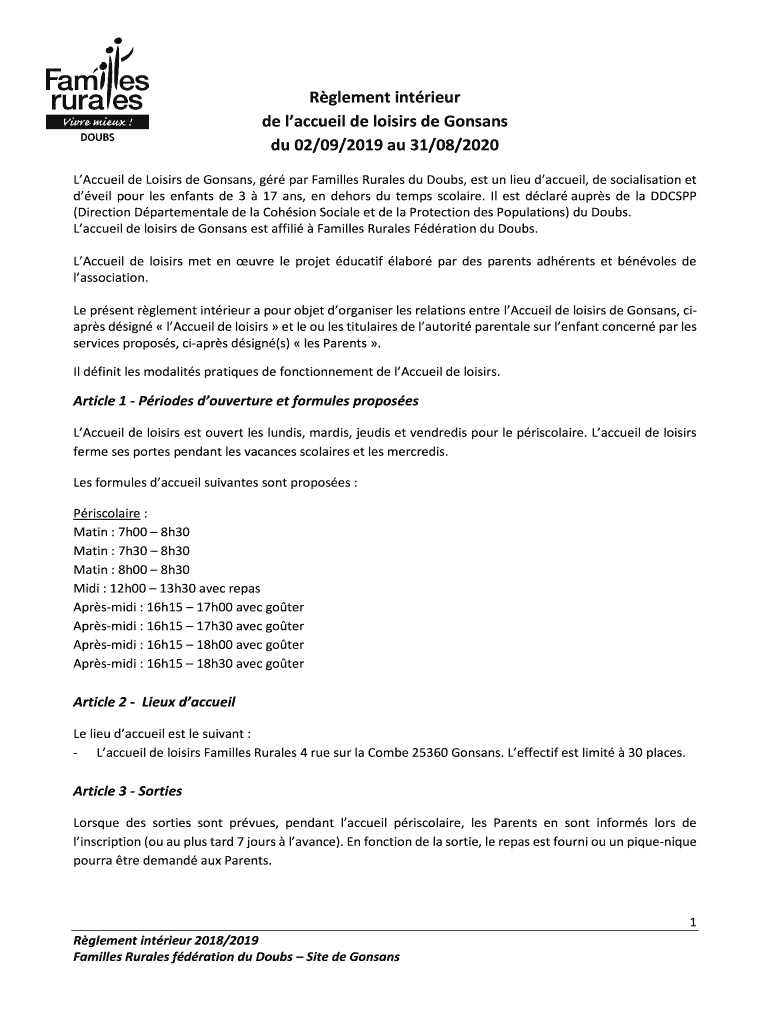 Familles rurales
Vivre mieux !
DOUBS

Règlement intérieur
de l'accueil de loisirs de Gonsans
du 02/09/2019 au 31/08/2020

L'Accueil de Loisirs de Gonsans, géré par Familles Rurales du Doubs, est un lieu d'accueil, de socialisation et d'éveil pour les enfants de 3 à 17 ans, en dehors du temps scolaire. Il est déclaré auprès de la DDCSPP (Direction Départementale de la Cohésion Sociale et de la Protection des Populations) du Doubs.
L'accueil de loisirs de Gonsans est affilié à Familles Rurales Fédération du Doubs.

L'Accueil de loisirs met en œuvre le projet éducatif élaboré par des parents adhérents et bénévoles de l'association.

Le présent règlement intérieur a pour objet d'organiser les relations entre l'Accueil de loisirs de Gonsans, ci-après désigné « l'Accueil de loisirs » et le ou les titulaires de l'autorité parentale sur l'enfant concerné par les services proposés, ci-après désigné(s) « les Parents ».

Il définit les modalités pratiques de fonctionnement de l'Accueil de loisirs.

Article 1 - Périodes d'ouverture et formules proposées

L'Accueil de loisirs est ouvert les lundis, mardis, jeudis et vendredis pour le périscolaire. L'accueil de loisirs ferme ses portes pendant les vacances scolaires et les mercredis.

Les formules d'accueil suivantes sont proposées :

Périscolaire :
Matin : 7h00 – 8h30
Matin : 7h30 – 8h30
Matin : 8h00 – 8h30
Midi : 12h00 – 13h30 avec repas
Après-midi : 16h15 – 17h00 avec goûter
Après-midi : 16h15 – 17h30 avec goûter
Après-midi : 16h15 – 18h00 avec goûter
Après-midi : 16h15 – 18h30 avec goûter

Article 2 - Lieux d'accueil

Le lieu d'accueil est le suivant :
- L'accueil de loisirs Familles Rurales 4 rue sur la Combe 25360 Gonsans. L'effectif est limité à 30 places.

Article 3 - Sorties

Lorsque des sorties sont prévues, pendant l'accueil périscolaire, les Parents en sont informés lors de l'inscription (ou au plus tard 7 jours à l'avance). En fonction de la sortie, le repas est fourni ou un pique-nique pourra être demandé aux Parents.

1

Règlement intérieur 2018/2019
Familles Rurales fédération du Doubs – Site de Gonsans